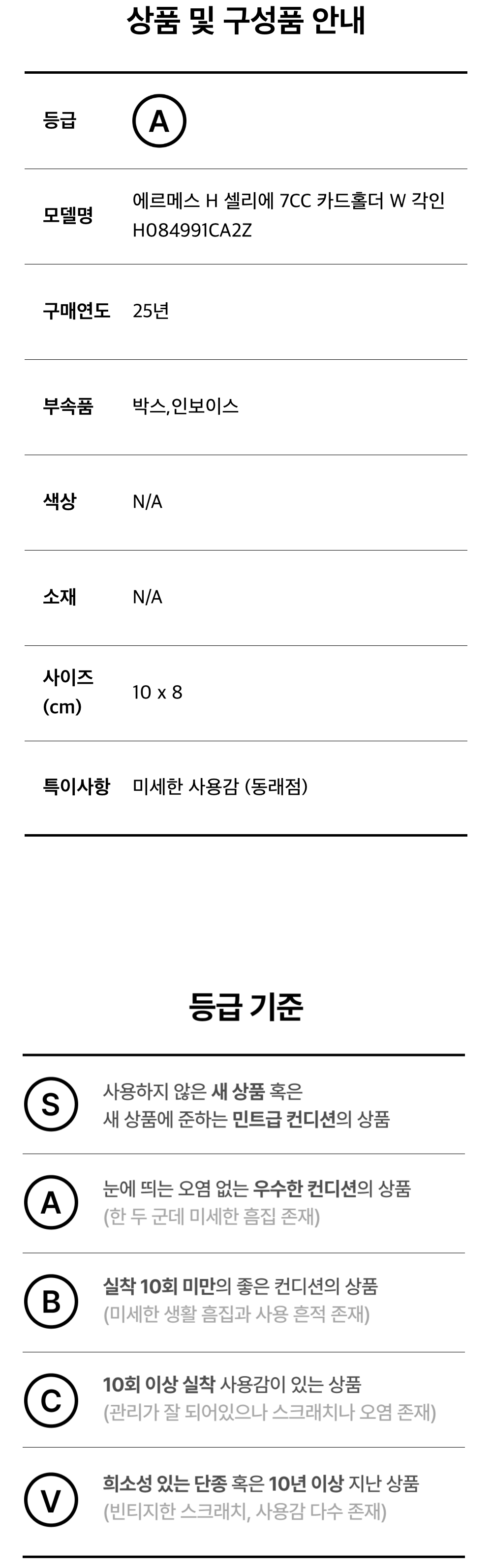 상품 및 구성품 안내

등급
A

모델명
에르메스 H 셀리에 7CC 카드홀더 W 각인
H084991CA2Z

구매연도
25년

부속품
박스,인보이스

색상
N/A

소재
N/A

사이즈
(cm)
10 x 8

특이사항
미세한 사용감 (동래점)

등급 기준

S
사용하지 않은 새 상품 혹은
새 상품에 준하는 민트급 컨디션의 상품

A
눈에 띄는 오염 없는 우수한 컨디션의 상품
(한 두 군데 미세한 흠집 존재)

B
실착 10회 미만의 좋은 컨디션의 상품
(미세한 생활 흠집과 사용 흔적 존재)

C
10회 이상 실착 사용감이 있는 상품
(관리가 잘 되어있으나 스크래치나 오염 존재)

V
희소성 있는 단종 혹은 10년 이상 지난 상품
(빈티지한 스크래치, 사용감 다수 존재)